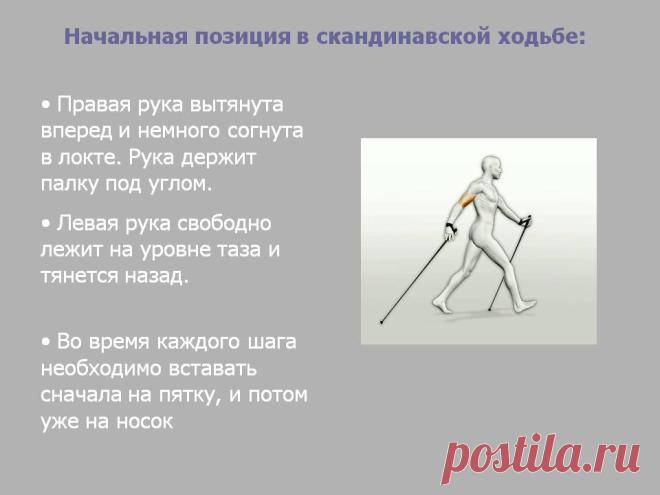 Начальная позиция в скандинавской ходьбе:

• Правая рука вытянута вперед и немного согнута в локте. Рука держит палку под углом.

• Левая рука свободно лежит на уровне таза и тянется назад.

• Во время каждого шага необходимо вставать сначала на пятку, и потом уже на носок

postila.ru